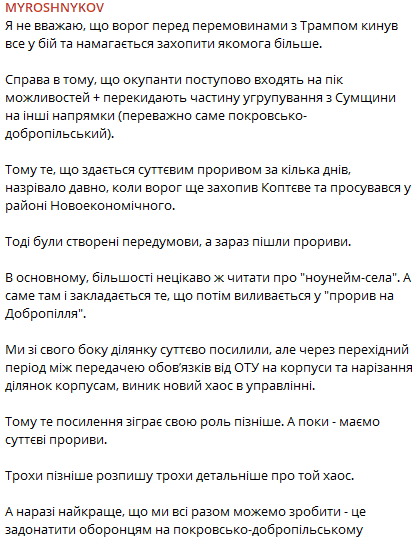 MYROSHNYKOV
Я не вважаю, що ворог перед перемовинами з Трампом кинув все у бій та намагається захопити якомога більше.

Справа в тому, що окупанти поступово входять на пік можливостей + перекидають частину угрупування з Сумщини на інші напрямки (переважно саме покровсько-добропільський).

Тому те, що здається суттєвим проривом за кілька днів, назрівало давно, коли ворог ще захопив Коптєве та просувався у районі Новоекономічного.

Тоді були створені передумови, а зараз пішли прориви.

В основному, більшості нецікаво ж читати про "ноунейм-села". А саме там і закладається те, що потім виливається у "прорив на Добропілля".

Ми зі свого боку ділянку суттєво посилили, але через перехідний період між передачею обов'язків від ОТУ на корпуси та нарізання ділянок корпусам, виник новий хаос в управлінні.

Тому те посилення зіграє свою роль пізніше. А поки - маємо суттєві прориви.

Трохи пізніше розпишу трохи детальніше про той хаос.

А наразі найкраще, що ми всі разом можемо зробити - це задонатити оборонцям на покровсько-добропільському